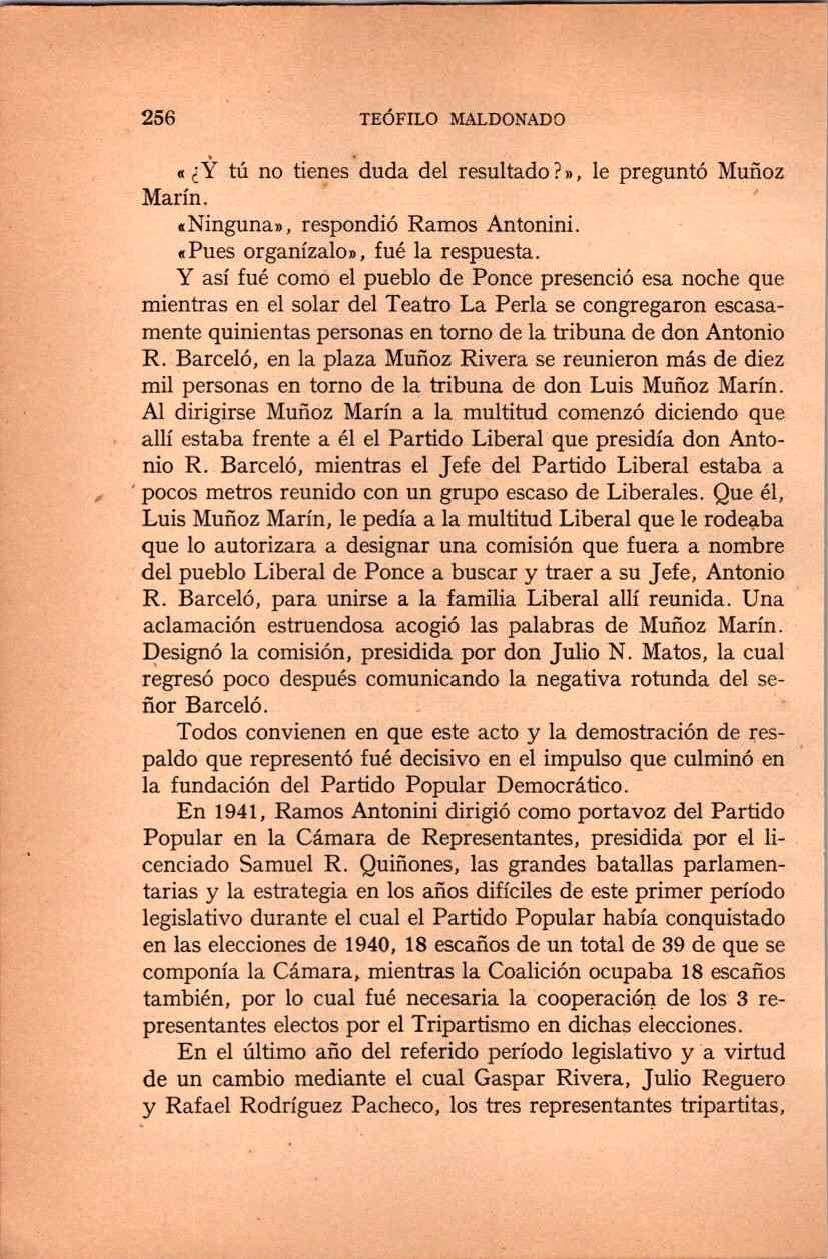 256 TEÓFILO MALDONADO

«¿Y tú no tienes duda del resultado?», le preguntó Muñoz Marín.

«Ninguna», respondió Ramos Antonini.

«Pues organízalo», fué la respuesta.

Y así fué como el pueblo de Ponce presenció esa noche que mientras en el solar del Teatro La Perla se congregaron escasamente quinientas personas en torno de la tribuna de don Antonio R. Barceló, en la plaza Muñoz Rivera se reunieron más de diez mil personas en torno de la tribuna de don Luis Muñoz Marín. Al dirigirse Muñoz Marín a la multitud comenzó diciendo que allí estaba frente a él el Partido Liberal que presidía don Antonio R. Barceló, mientras el Jefe del Partido Liberal estaba a pocos metros reunido con un grupo escaso de Liberales. Que él, Luis Muñoz Marín, le pedía a la multitud Liberal que le rodeaba que lo autorizara a designar una comisión que fuera a nombre del pueblo Liberal de Ponce a buscar y traer a su Jefe, Antonio R. Barceló, para unirse a la familia Liberal allí reunida. Una aclamación estruendosa acogió las palabras de Muñoz Marín. Designó la comisión, presidida por don Julio N. Matos, la cual regresó poco después comunicando la negativa rotunda del señor Barceló.

Todos convienen en que este acto y la demostración de respaldo que representó fué decisivo en el impulso que culminó en la fundación del Partido Popular Democrático.

En 1941, Ramos Antonini dirigió como portavoz del Partido Popular en la Cámara de Representantes, presidida por el licenciado Samuel R. Quiñones, las grandes batallas parlamentarias y la estrategia en los años difíciles de este primer período legislativo durante el cual el Partido Popular había conquistado en las elecciones de 1940, 18 escaños de un total de 39 de que se componía la Cámara, mientras la Coalición ocupaba 18 escaños también, por lo cual fué necesaria la cooperación de los 3 representantes electos por el Tripartismo en dichas elecciones.

En el último año del referido período legislativo y a virtud de un cambio mediante el cual Gaspar Rivera, Julio Reguero y Rafael Rodríguez Pacheco, los tres representantes tripartitas,